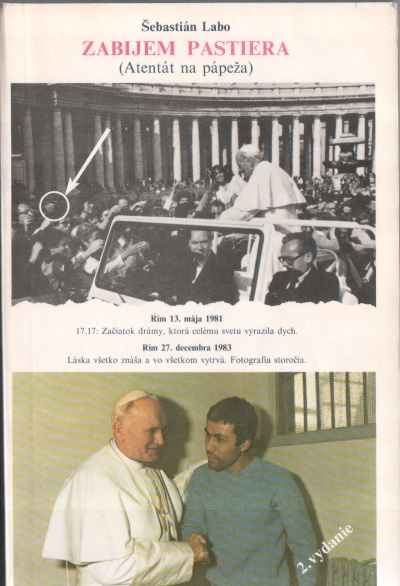 Šebastián Labo
ZABIJEM PASTIERA
(Atentát na pápeža)

Rím 13. mája 1981
17.17: Začiatok drámy, ktorá celému svetu vyrazila dych.
Rím 27. decembra 1983
Láska všetko znáša a vo všetkom vytrvá. Fotografia storočia.

2. vydanie